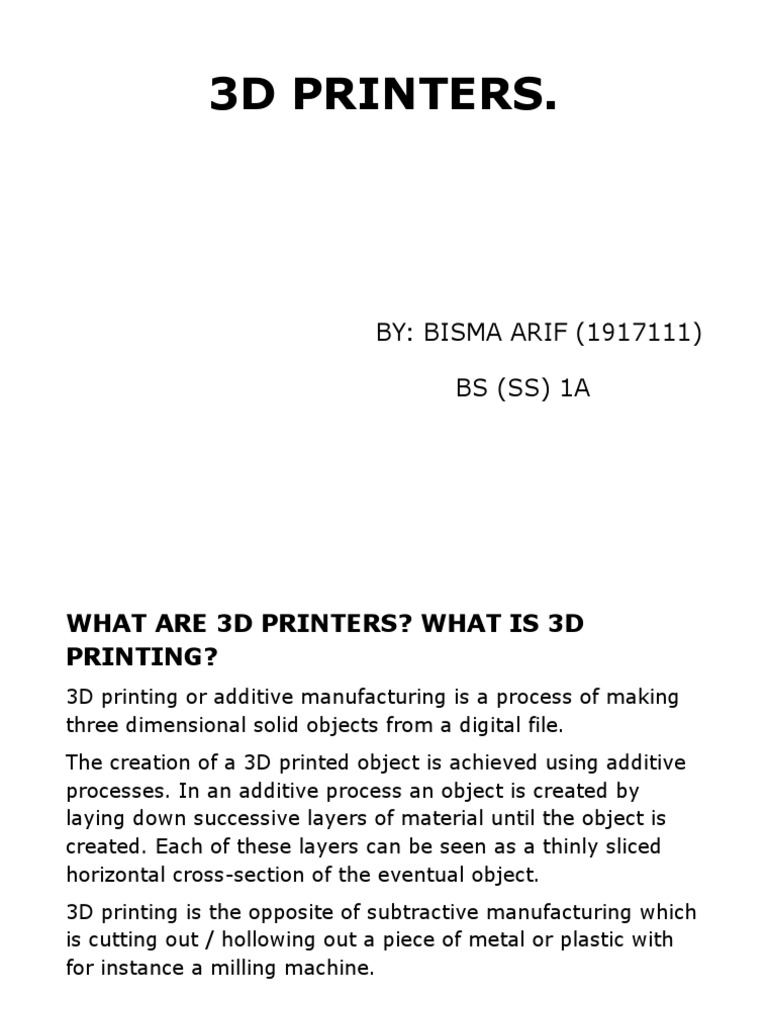 3D PRINTERS.

BY: BISMA ARIF (1917111)

BS (SS) 1A

WHAT ARE 3D PRINTERS? WHAT IS 3D PRINTING?

3D printing or additive manufacturing is a process of making three dimensional solid objects from a digital file.

The creation of a 3D printed object is achieved using additive processes. In an additive process an object is created by laying down successive layers of material until the object is created. Each of these layers can be seen as a thinly sliced horizontal cross-section of the eventual object.

3D printing is the opposite of subtractive manufacturing which is cutting out / hollowing out a piece of metal or plastic with for instance a milling machine.